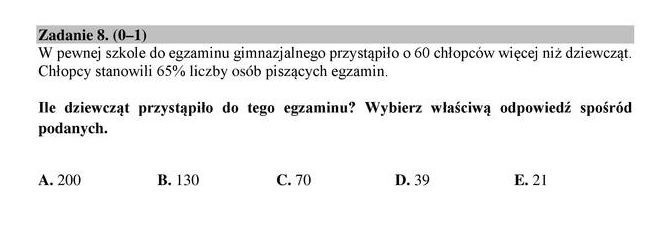 Zadanie 8. (0–1)
W pewnej szkole do egzaminu gimnazjalnego przystąpiło o 60 chłopców więcej niż dziewcząt. Chłopcy stanowili 65% liczby osób piszących egzamin.

Ile dziewcząt przystąpiło do tego egzaminu? Wybierz właściwą odpowiedź spośród podanych.

A. 200 B. 130 C. 70 D. 39 E. 21